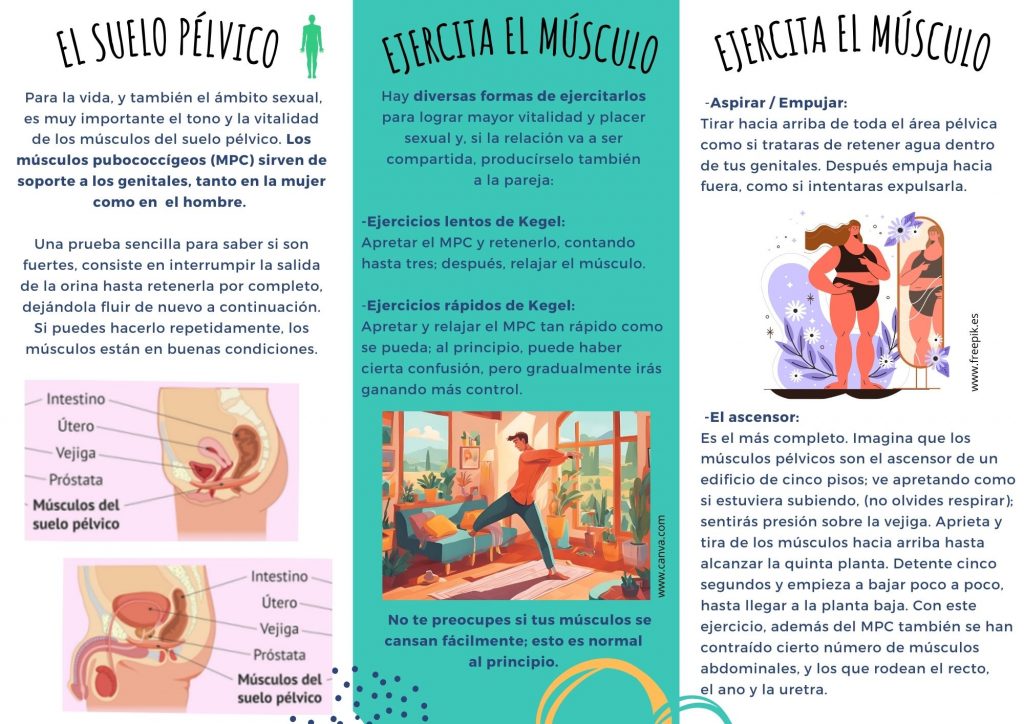 EL SUELO PÉLVICO

Para la vida, y también el ámbito sexual, es muy importante el tono y la vitalidad de los músculos del suelo pélvico. Los músculos pubococcígeos (MPC) sirven de soporte a los genitales, tanto en la mujer como en el hombre.

Una prueba sencilla para saber si son fuertes, consiste en interrumpir la salida de la orina hasta retenerla por completo, dejándola fluir de nuevo a continuación. Si puedes hacerlo repetidamente, los músculos están en buenas condiciones.

Intestino
Útero
Vejiga
Próstata
Músculos del suelo pélvico

Intestino
Útero
Vejiga
Próstata
Músculos del suelo pélvico

EJERCITA EL MÚSCULO

Hay diversas formas de ejercitarlos para lograr mayor vitalidad y placer sexual y, si la relación va a ser compartida, producírselo también a la pareja:

-Ejercicios lentos de Kegel:
Apretar el MPC y retenerlo, contando hasta tres; después, relajar el músculo.

-Ejercicios rápidos de Kegel:
Apretar y relajar el MPC tan rápido como se pueda; al principio, puede haber cierta confusión, pero gradualmente irás ganando más control.

www.canva.com

No te preocupes si tus músculos se cansan fácilmente; esto es normal al principio.

EJERCITA EL MÚSCULO

-Aspirar / Empujar:
Tirar hacia arriba de toda el área pélvica como si trataras de retener agua dentro de tus genitales. Después empuja hacia fuera, como si intentaras expulsarla.

www.freepik.es

-El ascensor:
Es el más completo. Imagina que los músculos pélvicos son el ascensor de un edificio de cinco pisos; ve apretando como si estuviera subiendo, (no olvides respirar); sentirás presión sobre la vejiga. Aprieta y tira de los músculos hacia arriba hasta alcanzar la quinta planta. Detente cinco segundos y empieza a bajar poco a poco, hasta llegar a la planta baja. Con este ejercicio, además del MPC también se han contraído cierto número de músculos abdominales, y los que rodean el recto, el ano y la uretra.